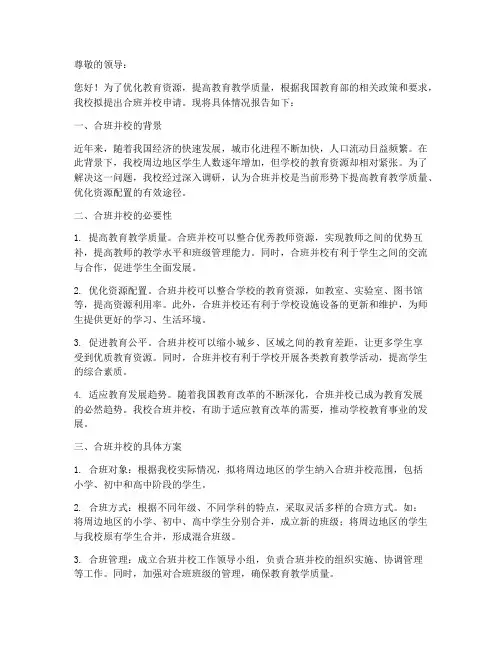 尊敬的领导：

您好！为了优化教育资源，提高教育教学质量，根据我国教育部的相关政策和要求，我校拟提出合班并校申请。现将具体情况报告如下：

一、合班并校的背景

近年来，随着我国经济的快速发展，城市化进程不断加快，人口流动日益频繁。在此背景下，我校周边地区学生人数逐年增加，但学校的教育资源却相对紧张。为了解决这一问题，我校经过深入调研，认为合班并校是当前形势下提高教育教学质量、优化资源配置的有效途径。

二、合班并校的必要性

1. 提高教育教学质量。合班并校可以整合优秀教师资源，实现教师之间的优势互补，提高教师的教学水平和班级管理能力。同时，合班并校有利于学生之间的交流与合作，促进学生全面发展。

2. 优化资源配置。合班并校可以整合学校的教育资源，如教室、实验室、图书馆等，提高资源利用率。此外，合班并校还有利于学校设施设备的更新和维护，为师生提供更好的学习、生活环境。

3. 促进教育公平。合班并校可以缩小城乡、区域之间的教育差距，让更多学生享受到优质教育资源。同时，合班并校有利于学校开展各类教育教学活动，提高学生的综合素质。

4. 适应教育发展趋势。随着我国教育改革的不断深化，合班并校已成为教育发展的必然趋势。我校合班并校，有助于适应教育改革的需要，推动学校教育事业的发展。

三、合班并校的具体方案

1. 合班对象：根据我校实际情况，拟将周边地区的学生纳入合班并校范围，包括小学、初中和高中阶段的学生。

2. 合班方式：根据不同年级、不同学科的特点，采取灵活多样的合班方式。如：将周边地区的小学、初中、高中学生分别合并，成立新的班级；将周边地区的学生与我校原有学生合并，形成混合班级。

3. 合班管理：成立合班并校工作领导小组，负责合班并校的组织实施、协调管理等工作。同时，加强对合班班级的管理，确保教育教学质量。